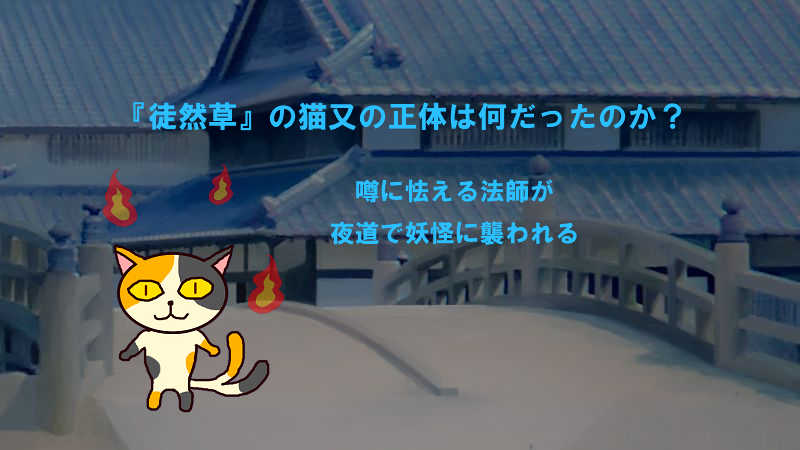 『徒然草』の猫又の正体は何だったのか？

噂に怯える法師が
夜道で妖怪に襲われる